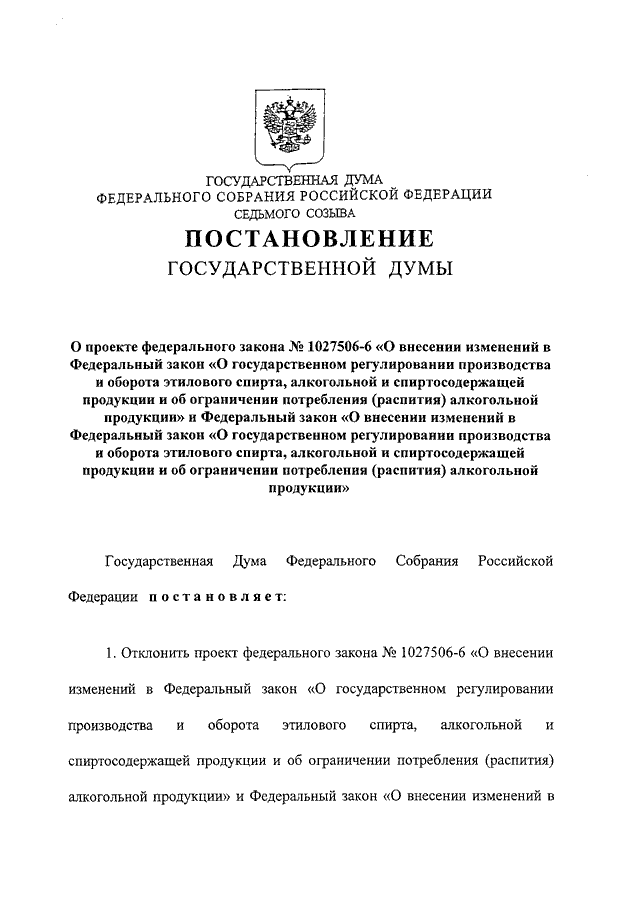 ГОСУДАРСТВЕННАЯ ДУМА
ФЕДЕРАЛЬНОГО СОБРАНИЯ РОССИЙСКОЙ ФЕДЕРАЦИИ
СЕДЬМОГО СОЗЫВА

ПОСТАНОВЛЕНИЕ
ГОСУДАРСТВЕННОЙ ДУМЫ

О проекте федерального закона № 1027506-6 «О внесении изменений в Федеральный закон «О государственном регулировании производства и оборота этилового спирта, алкогольной и спиртосодержащей продукции и об ограничении потребления (распития) алкогольной продукции» и Федеральный закон «О внесении изменений в Федеральный закон «О государственном регулировании производства и оборота этилового спирта, алкогольной и спиртосодержащей продукции и об ограничении потребления (распития) алкогольной продукции»

Государственная Дума Федерального Собрания Российской Федерации постановляет:

1. Отклонить проект федерального закона № 1027506-6 «О внесении изменений в Федеральный закон «О государственном регулировании производства и оборота этилового спирта, алкогольной и спиртосодержащей продукции и об ограничении потребления (распития) алкогольной продукции» и Федеральный закон «О внесении изменений в